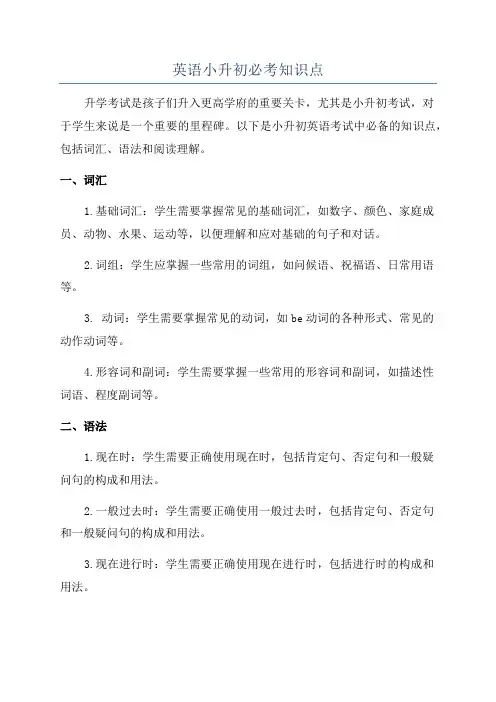 英语小升初必考知识点

升学考试是孩子们升入更高学府的重要关卡，尤其是小升初考试，对于学生来说是一个重要的里程碑。以下是小升初英语考试中必备的知识点，包括词汇、语法和阅读理解。

一、词汇

1.基础词汇：学生需要掌握常见的基础词汇，如数字、颜色、家庭成员、动物、水果、运动等，以便理解和应对基础的句子和对话。

2.词组：学生应掌握一些常用的词组，如问候语、祝福语、日常用语等。

3. 动词：学生需要掌握常见的动词，如be动词的各种形式、常见的动作动词等。

4.形容词和副词：学生需要掌握一些常用的形容词和副词，如描述性词语、程度副词等。

二、语法

1.现在时：学生需要正确使用现在时，包括肯定句、否定句和一般疑问句的构成和用法。

2.一般过去时：学生需要正确使用一般过去时，包括肯定句、否定句和一般疑问句的构成和用法。

3.现在进行时：学生需要正确使用现在进行时，包括进行时的构成和用法。